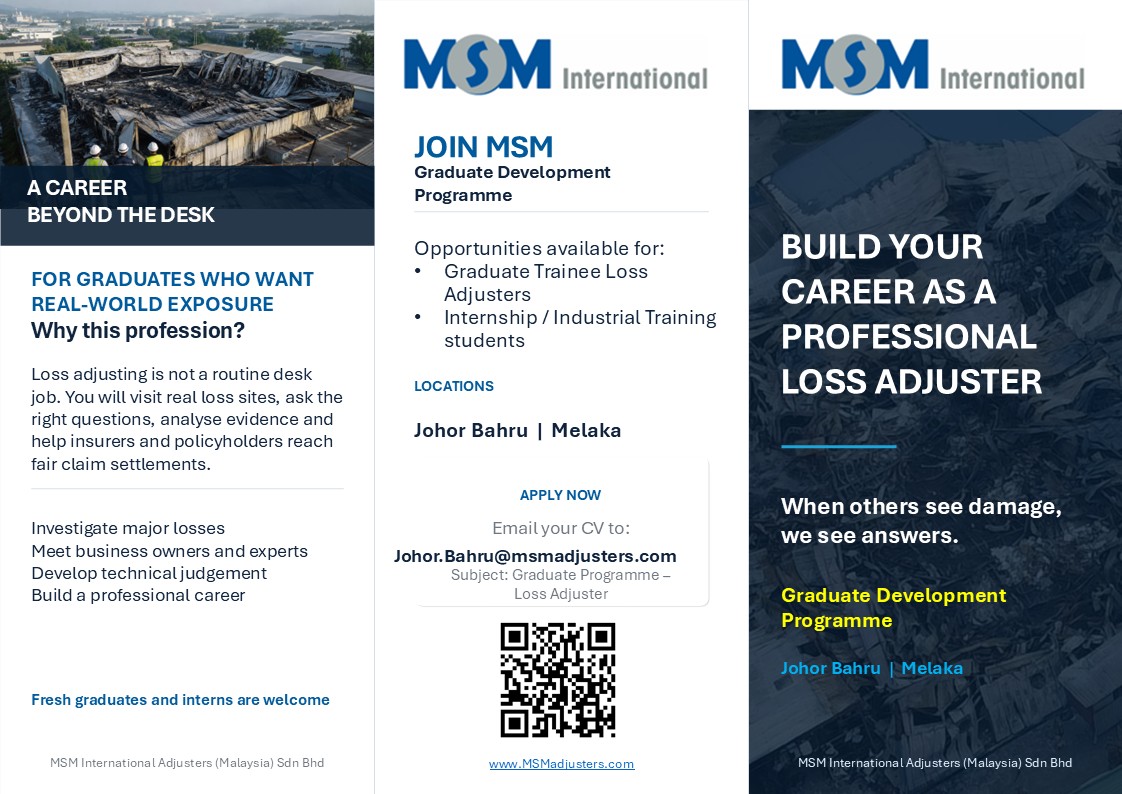 A CAREER
BEYOND THE DESK

FOR GRADUATES WHO WANT REAL-WORLD EXPOSURE
Why this profession?

Loss adjusting is not a routine desk job. You will visit real loss sites, ask the right questions, analyse evidence and help insurers and policyholders reach fair claim settlements.

Investigate major losses
Meet business owners and experts
Develop technical judgement
Build a professional career

Fresh graduates and interns are welcome

MSM International Adjusters (Malaysia) Sdn Bhd

MSM International

JOIN MSM
Graduate Development Programme

Opportunities available for:
• Graduate Trainee Loss Adjusters
• Internship / Industrial Training students

LOCATIONS

Johor Bahru | Melaka

APPLY NOW

Email your CV to:
Johor.Bahru@msmadjusters.com
Subject: Graduate Programme – Loss Adjuster

www.MSMadjusters.com

MSM International

BUILD YOUR CAREER AS A PROFESSIONAL LOSS ADJUSTER

When others see damage, we see answers.

Graduate Development Programme

Johor Bahru | Melaka

MSM International Adjusters (Malaysia) Sdn Bhd